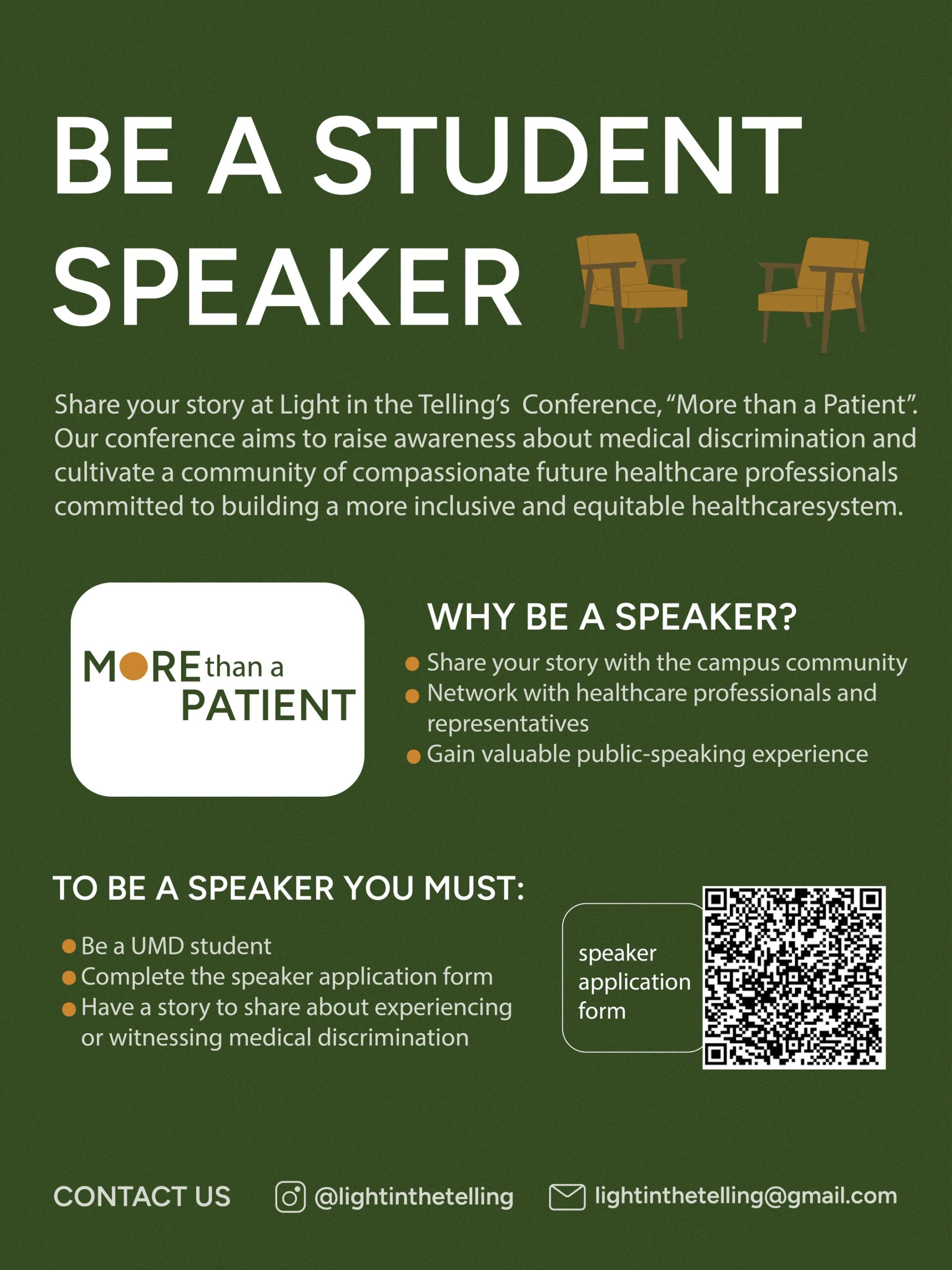 BE A STUDENT SPEAKER

Share your story at Light in the Telling's Conference, "More than a Patient". Our conference aims to raise awareness about medical discrimination and cultivate a community of compassionate future healthcare professionals committed to building a more inclusive and equitable healthcaresystem.

MORE than a PATIENT

WHY BE A SPEAKER?

• Share your story with the campus community
• Network with healthcare professionals and representatives
• Gain valuable public-speaking experience

TO BE A SPEAKER YOU MUST:

• Be a UMD student
• Complete the speaker application form
• Have a story to share about experiencing or witnessing medical discrimination

speaker application form

CONTACT US @lightinthetelling lightinthetelling@gmail.com